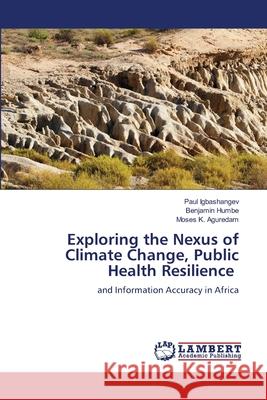 Paul Igbashangev
Benjamin Humbe
Moses K. Aguredam

Exploring the Nexus of Climate Change, Public Health Resilience

and Information Accuracy in Africa

LAP LAMBERT Academic Publishing

Kraina Książek